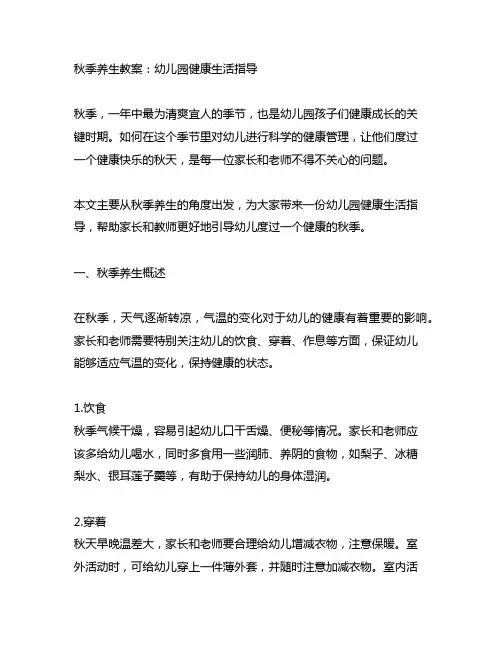 秋季养生教案：幼儿园健康生活指导

秋季，一年中最为清爽宜人的季节，也是幼儿园孩子们健康成长的关键时期。如何在这个季节里对幼儿进行科学的健康管理，让他们度过一个健康快乐的秋天，是每一位家长和老师不得不关心的问题。

本文主要从秋季养生的角度出发，为大家带来一份幼儿园健康生活指导，帮助家长和教师更好地引导幼儿度过一个健康的秋季。

一、秋季养生概述

在秋季，天气逐渐转凉，气温的变化对于幼儿的健康有着重要的影响。家长和老师需要特别关注幼儿的饮食、穿着、作息等方面，保证幼儿能够适应气温的变化，保持健康的状态。

1.饮食
秋季气候干燥，容易引起幼儿口干舌燥、便秘等情况。家长和老师应该多给幼儿喝水，同时多食用一些润肺、养阴的食物，如梨子、冰糖梨水、银耳莲子羹等，有助于保持幼儿的身体湿润。

2.穿着
秋天早晚温差大，家长和老师要合理给幼儿增减衣物，注意保暖。室外活动时，可给幼儿穿上一件薄外套，并随时注意加减衣物。室内活